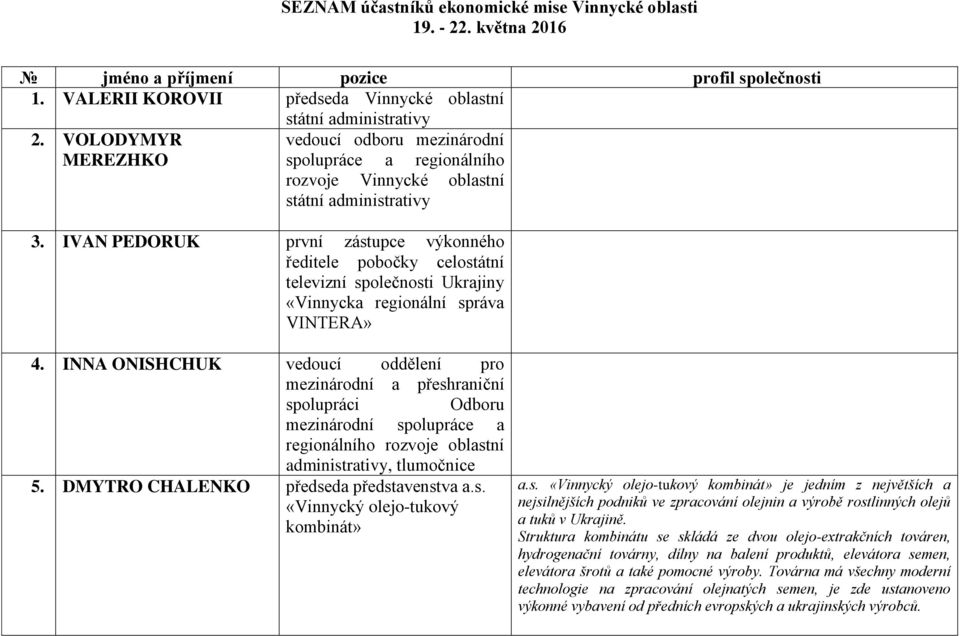 SEZNAM účastníků ekonomické mise Vinnycké oblasti
19. - 22. května 2016

| № | jméno a příjmení | pozice | profil společnosti |
|---|---|---|---|
| 1. | VALERII KOROVII | předseda Vinnycké oblastní státní administrativy | |
| 2. | VOLODYMYR MEREZHKO | vedoucí odboru mezinárodní spolupráce a regionálního rozvoje Vinnycké oblastní státní administrativy | |
| 3. | IVAN PEDORUK | první zástupce výkonného ředitele pobočky celostátní televizní společnosti Ukrajiny «Vinnycka regionální správa VINTERA» | |
| 4. | INNA ONISHCHUK | vedoucí oddělení pro mezinárodní a přeshraniční spolupráci Odboru mezinárodní spolupráce a regionálního rozvoje oblastní administrativy, tlumočnice | |
| 5. | DMYTRO CHALENKO | předseda představenstva a.s. «Vinnycký olejo-tukový kombinát» | a.s. «Vinnycký olejo-tukový kombinát» je jedním z největších a nejsilnějších podniků ve zpracování olejnin a výrobě rostlinných olejů a tuků v Ukrajině. Struktura kombinátu se skládá ze dvou olejo-extrakčních továren, hydrogenační továrny, dílny na balení produktů, elevátora semen, elevátora šrotů a také pomocné výroby. Továrna má všechny moderní technologie na zpracování olejnatých semen, je zde ustanoveno výkonné vybavení od předních evropských a ukrajinských výrobců. |